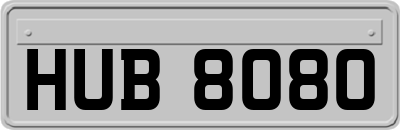 HUB 8080